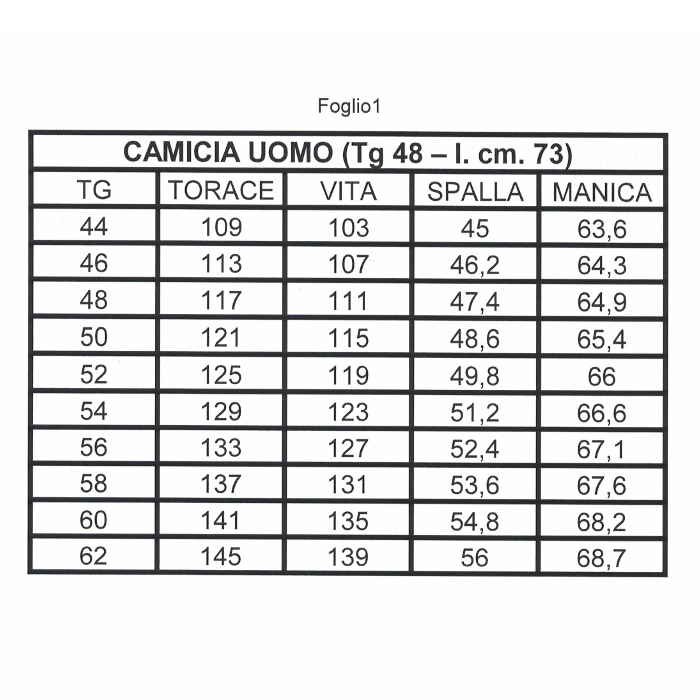 Foglio1

CAMICIA UOMO (Tg 48 – l. cm. 73)

| TG | TORACE | VITA | SPALLA | MANICA |
|---|---|---|---|---|
| 44 | 109 | 103 | 45 | 63,6 |
| 46 | 113 | 107 | 46,2 | 64,3 |
| 48 | 117 | 111 | 47,4 | 64,9 |
| 50 | 121 | 115 | 48,6 | 65,4 |
| 52 | 125 | 119 | 49,8 | 66 |
| 54 | 129 | 123 | 51,2 | 66,6 |
| 56 | 133 | 127 | 52,4 | 67,1 |
| 58 | 137 | 131 | 53,6 | 67,6 |
| 60 | 141 | 135 | 54,8 | 68,2 |
| 62 | 145 | 139 | 56 | 68,7 |